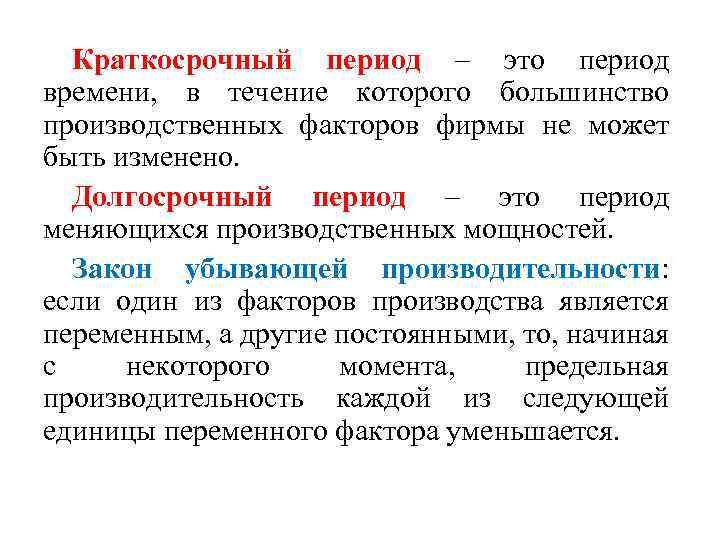 Краткосрочный период – это период времени, в течение которого большинство производственных факторов фирмы не может быть изменено.

Долгосрочный период – это период меняющихся производственных мощностей.

Закон убывающей производительности: если один из факторов производства является переменным, а другие постоянными, то, начиная с некоторого момента, предельная производительность каждой из следующей единицы переменного фактора уменьшается.